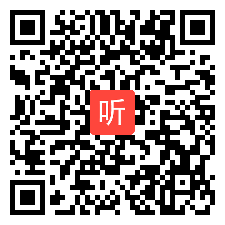 听